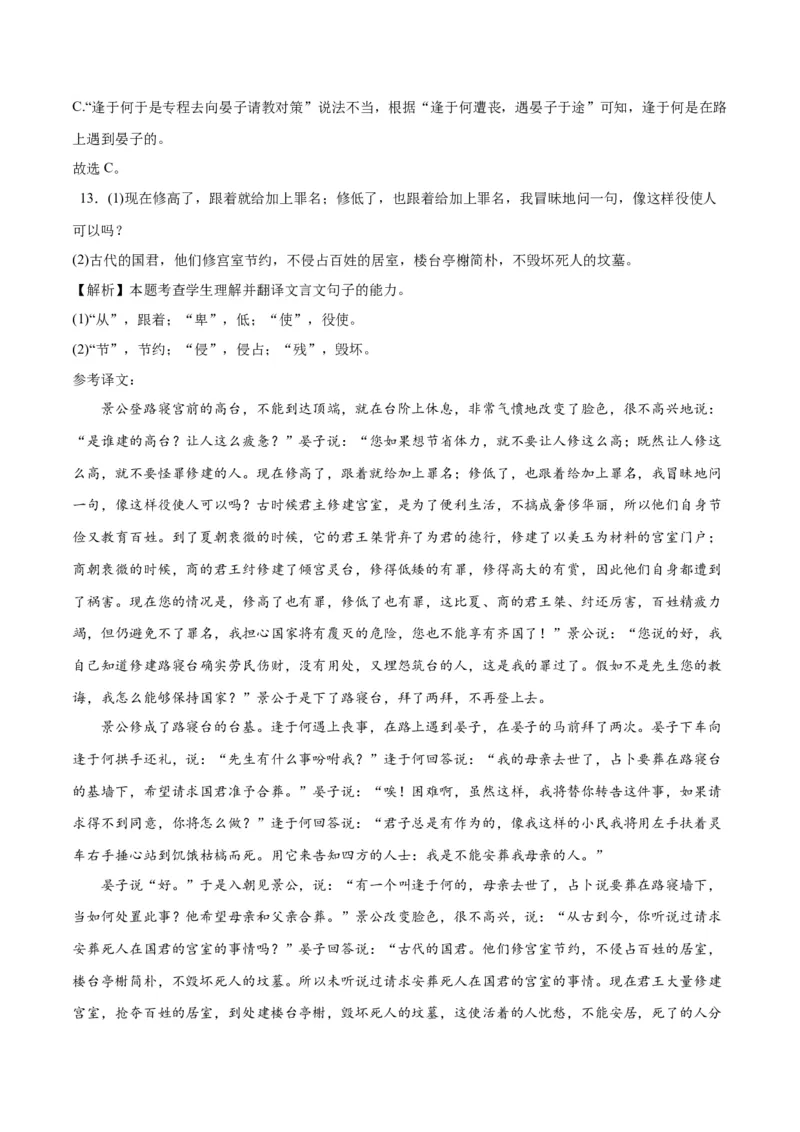 C.“逢于何于是专程去向晏子请教对策”说法不当，根据“逢于何遭丧，遇晏子于途”可知，逢于何是在路上遇到晏子的。

故选 C。

13．(1)现在修高了，跟着就给加上罪名；修低了，也跟着给加上罪名，我冒昧地问一句，像这样役使人可以吗？

(2)古代的国君，他们修宫室节约，不侵占百姓的居室，楼台亭榭简朴，不毁坏死人的坟墓。

【解析】本题考查学生理解并翻译文言文句子的能力。

(1)“从”，跟着；“卑”，低；“使”，役使。

(2)“节”，节约；“侵”，侵占；“残”，毁坏。

参考译文：

景公登路寝宫前的高台，不能到达顶端，就在台阶上休息，非常气愤地改变了脸色，很不高兴地说：“是谁建的高台？让人这么疲惫？”晏子说：“您如果想节省体力，就不要让人修这么高；既然让人修这么高，就不要怪罪修建的人。现在修高了，跟着就给加上罪名；修低了，也跟着给加上罪名，我冒昧地问一句，像这样役使人可以吗？古时候君主修建宫室，是为了便利生活，不搞成奢侈华丽，所以他们自身节俭又教育百姓。到了夏朝衰微的时候，它的君王桀背弃了为君的德行，修建了以美玉为材料的宫室门户；商朝衰微的时候，商的君王纣修建了倾宫灵台，修得低矮的有罪，修得高大的有赏，因此他们自身都遭到了祸害。现在您的情况是，修高了也有罪，修低了也有罪，这比夏、商的君王桀、纣还厉害，百姓精疲力竭，但仍避免不了罪名，我担心国家将有覆灭的危险，您也不能享有齐国了！”景公说：“您说的好，我自己知道修建路寝台确实劳民伤财，没有用处，又埋怨筑台的人，这是我的罪过了。假如不是先生您的教诲，我怎么能够保持国家？”景公于是下了路寝台，拜了两拜，不再登上去。

景公修成了路寝台的台基。逢于何遇上丧事，在路上遇到晏子，在晏子的马前拜了两次。晏子下车向逢于何拱手还礼，说：“先生有什么事吩咐我？”逢于何回答说：“我的母亲去世了，占卜要葬在路寝台的基墙下，希望请求国君准予合葬。”晏子说：“唉！困难啊，虽然这样，我将替你转告这件事，如果请求得不到同意，你将怎么做？”逢于何回答说：“君子总是有作为的，像我这样的小民我将用左手扶着灵车右手捶心站到饥饿枯槁而死。用它来告知四方的人士：我是不能安葬我母亲的人。”

晏子说“好。”于是入朝见景公，说：“有一个叫逢于何的，母亲去世了，占卜说要葬在路寝墙下，当如何处置此事？他希望母亲和父亲合葬。”景公改变脸色，很不高兴，说：“从古到今，你听说过请求安葬死人在国君的宫室的事情吗？”晏子回答说：“古代的国君。他们修宫室节约，不侵占百姓的居室，楼台亭榭简朴，不毁坏死人的坟墓。所以未听说过请求安葬死人在国君的宫室的事情。现在君王大量修建宫室，抢夺百姓的居室，到处建楼台亭榭，毁坏死人的坟墓，这使活着的人忧愁，不能安居，死了的人分